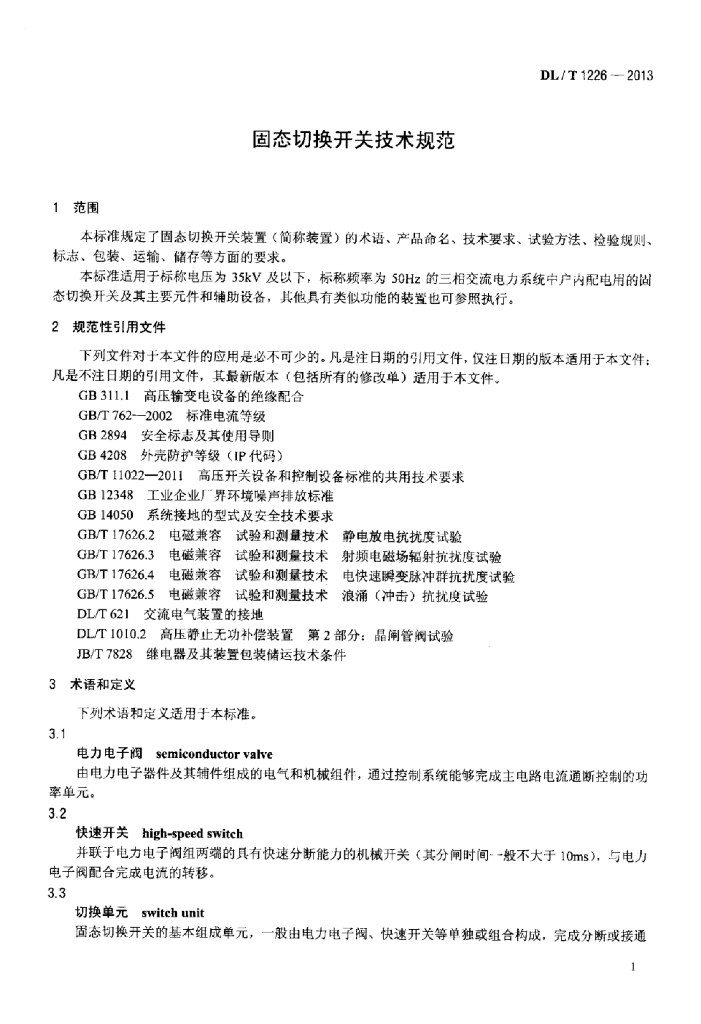 DL / T 1226 — 2013

固态切换开关技术规范

1 范围

本标准规定了固态切换开关装置（简称装置）的术语、产品命名、技术要求、试验方法、检验规则、标志、包装、运输、储存等方面的要求。

本标准适用于标称电压为 35kV 及以下，标称频率为 50Hz 的三相交流电力系统中户内配电用的固态切换开关及其主要元件和辅助设备，其他具有类似功能的装置也可参照执行。

2 规范性引用文件

下列文件对于本文件的应用是必不可少的。凡是注日期的引用文件，仅注日期的版本适用于本文件；凡是不注日期的引用文件，其最新版本（包括所有的修改单）适用于本文件。

GB 311.1 高压输变电设备的绝缘配合
GB/T 762—2002 标准电流等级
GB 2894 安全标志及其使用导则
GB 4208 外壳防护等级（IP 代码）
GB/T 11022—2011 高压开关设备和控制设备标准的共用技术要求
GB 12348 工业企业厂界环境噪声排放标准
GB 14050 系统接地的型式及安全技术要求
GB/T 17626.2 电磁兼容 试验和测量技术 静电放电抗扰度试验
GB/T 17626.3 电磁兼容 试验和测量技术 射频电磁场辐射抗扰度试验
GB/T 17626.4 电磁兼容 试验和测量技术 电快速瞬变脉冲群抗扰度试验
GB/T 17626.5 电磁兼容 试验和测量技术 浪涌（冲击）抗扰度试验
DL/T 621 交流电气装置的接地
DL/T 1010.2 高压静止无功补偿装置 第 2 部分：晶闸管阀试验
JB/T 7828 继电器及其装置包装储运技术条件

3 术语和定义

下列术语和定义适用于本标准。

3.1

电力电子阀 semiconductor valve

由电力电子器件及其辅件组成的电气和机械组件，通过控制系统能够完成主电路电流通断控制的功率单元。

3.2

快速开关 high-speed switch

并联于电力电子阀组两端的具有快速分断能力的机械开关（其分闸时间一般不大于 10ms），与电力电子阀配合完成电流的转移。

3.3

切换单元 switch unit

固态切换开关的基本组成单元，一般由电力电子阀、快速开关等单独或组合构成，完成分断或接通

1